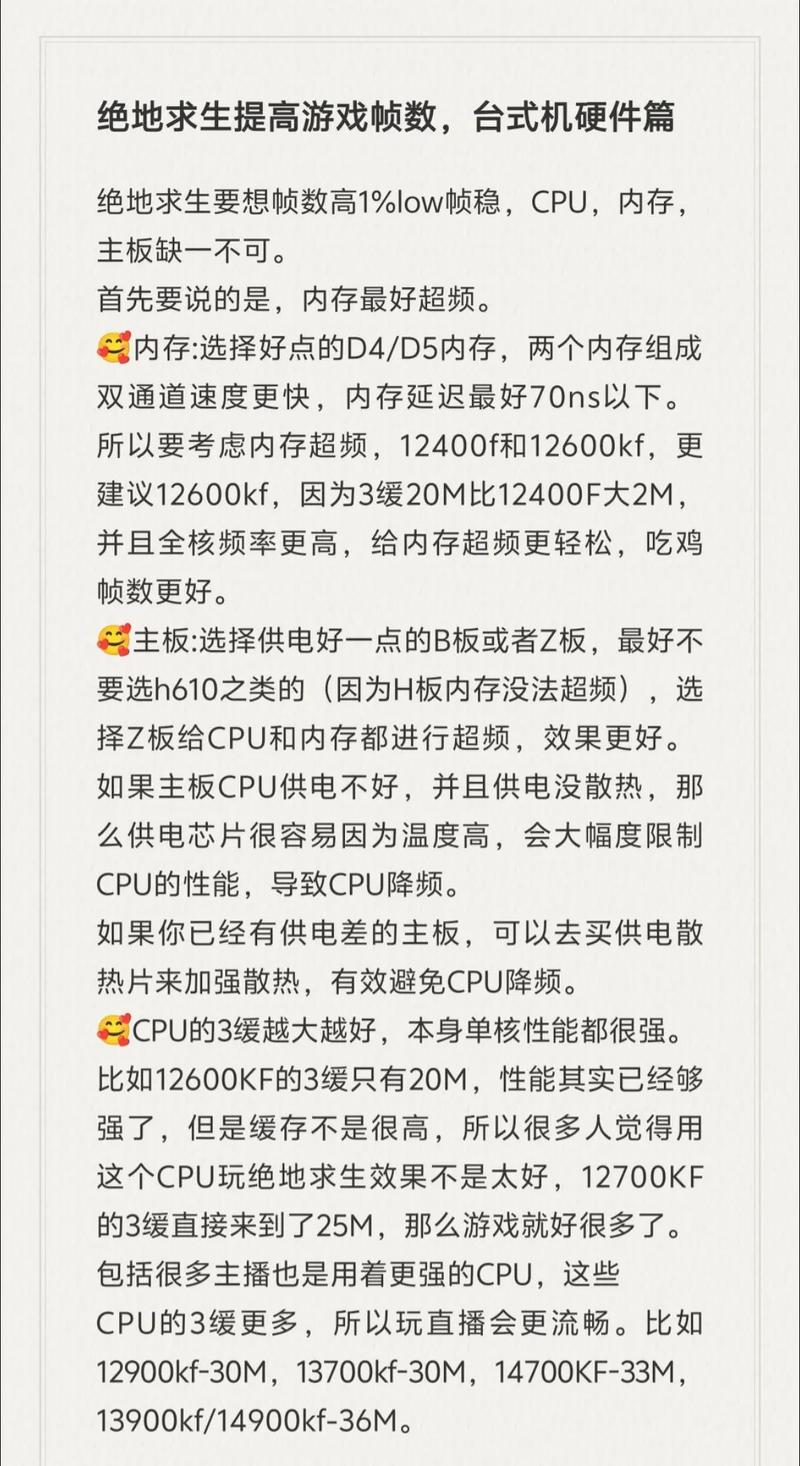 绝地求生提高游戏帧数，台式机硬件篇

绝地求生要想帧数高1%low帧稳，CPU，内存，主板缺一不可。
首先要说的是，内存最好超频。
🥰内存:选择好点的D4/D5内存，两个内存组成双通道速度更快，内存延迟最好70ns以下。所以要考虑内存超频，12400f和12600kf，更建议12600kf，因为3缓20M比12400F大2M，并且全核频率更高，给内存超频更轻松，吃鸡帧数更好。
🥰主板:选择供电好一点的B板或者Z板，最好不要选h610之类的（因为H板内存没法超频），选择Z板给CPU和内存都进行超频，效果更好。如果主板CPU供电不好，并且供电没散热，那么供电芯片很容易因为温度高，会大幅度限制CPU的性能，导致CPU降频。
如果你已经有供电差的主板，可以去买供电散热片来加强散热，有效避免CPU降频。
🥰CPU的3缓越大越好，本身单核性能都很强。比如12600KF的3缓只有20M，性能其实已经够强了，但是缓存不是很高，所以很多人觉得用这个CPU玩绝地求生效果不是太好，12700KF的3缓直接来到了25M，那么游戏就好很多了。包括很多主播也是用着更强的CPU，这些CPU的3缓更多，所以玩直播会更流畅。比如12900kf-30M，13700kf-30M，14700KF-33M，13900kf/14900kf-36M。